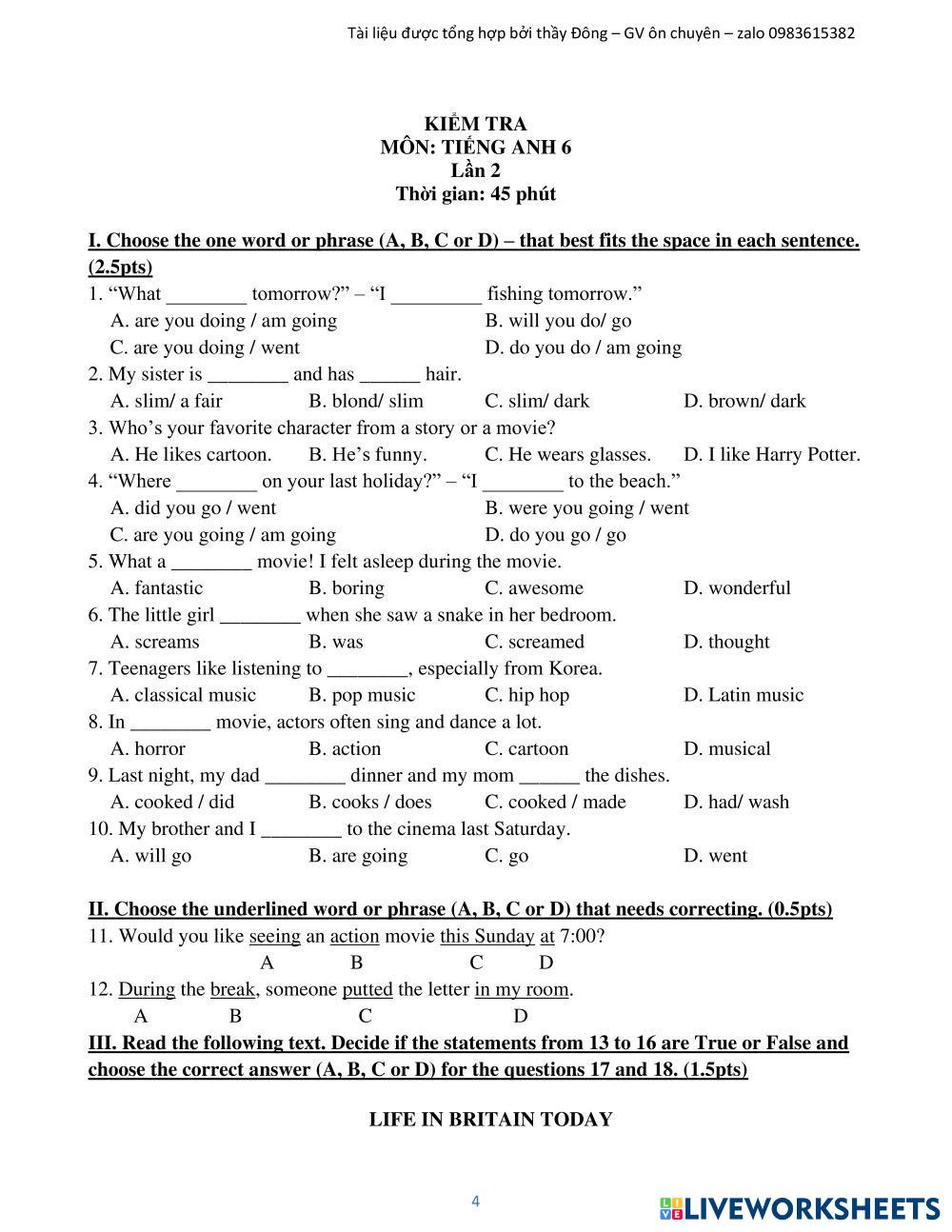 Tài liệu được tổng hợp bởi thầy Đông – GV ôn chuyên – zalo 0983615382

KIỂM TRA
MÔN: TIẾNG ANH 6
Lần 2
Thời gian: 45 phút

I. Choose the one word or phrase (A, B, C or D) – that best fits the space in each sentence. (2.5pts)
1. “What ________ tomorrow?” – “I _________ fishing tomorrow.”
A. are you doing / am going
B. will you do/ go
C. are you doing / went
D. do you do / am going
2. My sister is ________ and has ______ hair.
A. slim/ a fair
B. blond/ slim
C. slim/ dark
D. brown/ dark
3. Who’s your favorite character from a story or a movie?
A. He likes cartoon.
B. He’s funny.
C. He wears glasses.
D. I like Harry Potter.
4. “Where ________ on your last holiday?” – “I ________ to the beach.”
A. did you go / went
B. were you going / went
C. are you going / am going
D. do you go / go
5. What a ________ movie! I felt asleep during the movie.
A. fantastic
B. boring
C. awesome
D. wonderful
6. The little girl ________ when she saw a snake in her bedroom.
A. screams
B. was
C. screamed
D. thought
7. Teenagers like listening to ________, especially from Korea.
A. classical music
B. pop music
C. hip hop
D. Latin music
8. In ________ movie, actors often sing and dance a lot.
A. horror
B. action
C. cartoon
D. musical
9. Last night, my dad ________ dinner and my mom ______ the dishes.
A. cooked / did
B. cooks / does
C. cooked / made
D. had/ wash
10. My brother and I ________ to the cinema last Saturday.
A. will go
B. are going
C. go
D. went

II. Choose the underlined word or phrase (A, B, C or D) that needs correcting. (0.5pts)
11. Would you like seeing an action movie this Sunday at 7:00?
A B C D
12. During the break, someone putted the letter in my room.
A B C D
III. Read the following text. Decide if the statements from 13 to 16 are True or False and choose the correct answer (A, B, C or D) for the questions 17 and 18. (1.5pts)

LIFE IN BRITAIN TODAY

4

LIVEWORKSHEETS